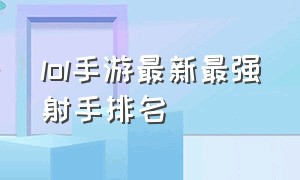 lol手游最新最强射手排名